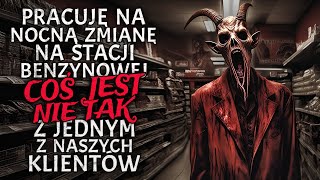 PRACUJĘ NA NOCNĄ ZMIANĘ NA STACJI BENZYNOWEJ

COŚ JEST NIE TAK

Z JEDNYM Z NASZYCH KLIENTÓW